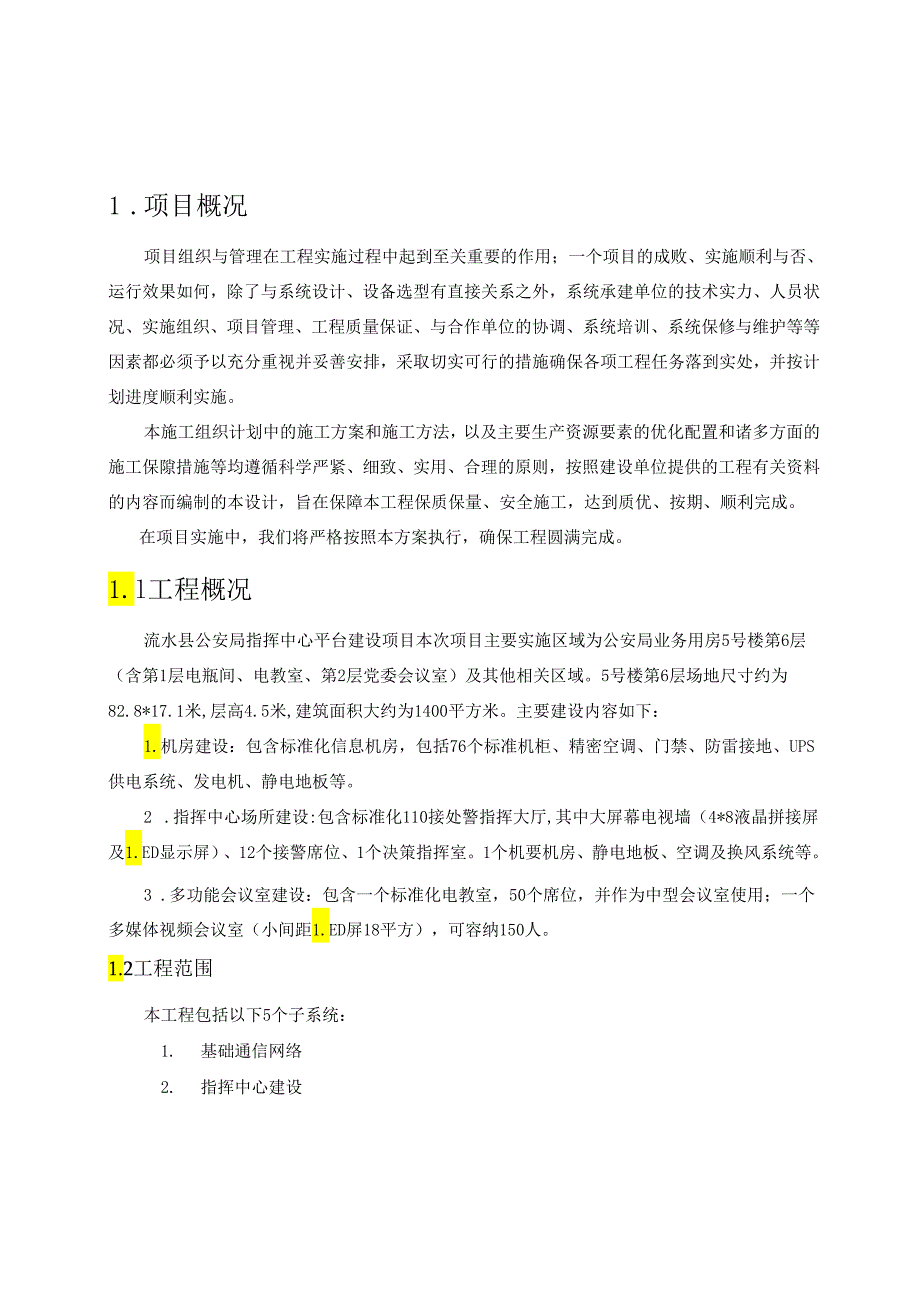 1．项目概况

项目组织与管理在工程实施过程中起到至关重要的作用；一个项目的成败、实施顺利与否、运行效果如何，除了与系统设计、设备选型有直接关系之外，系统承建单位的技术实力、人员状况、实施组织、项目管理、工程质量保证、与合作单位的协调、系统培训、系统保修与维护等等因素都必须予以充分重视并妥善安排，采取切实可行的措施确保各项工程任务落到实处，并按计划进度顺利实施。

本施工组织计划中的施工方案和施工方法，以及主要生产资源要素的优化配置和诸多方面的施工保障措施等均遵循科学严紧、细致、实用、合理的原则，按照建设单位提供的工程有关资料的内容而编制的本设计，旨在保障本工程保质保量、安全施工，达到质优、按期、顺利完成。

在项目实施中，我们将严格按照本方案执行，确保工程圆满完成。

1.1工程概况

流水县公安局指挥中心平台建设项目本次项目主要实施区域为公安局业务用房5号楼第6层（含第1层电瓶间、电教室、第2层党委会议室）及其他相关区域。5号楼第6层场地尺寸约为82.8*17.1米，层高4.5米，建筑面积大约为1400平方米。主要建设内容如下：

1.机房建设：包含标准化信息机房，包括76个标准机柜、精密空调、门禁、防雷接地、UPS供电系统、发电机、静电地板等。

2．指挥中心场所建设:包含标准化110接处警指挥大厅，其中大屏幕电视墙（4*8液晶拼接屏及1.ED显示屏）、12个接警席位、1个决策指挥室。1个机要机房、静电地板、空调及换风系统等。

3．多功能会议室建设：包含一个标准化电教室，50个席位，并作为中型会议室使用；一个多媒体视频会议室（小间距1.ED屏18平方），可容纳150人。

1.2工程范围

本工程包括以下5个子系统：

1. 基础通信网络

2. 指挥中心建设